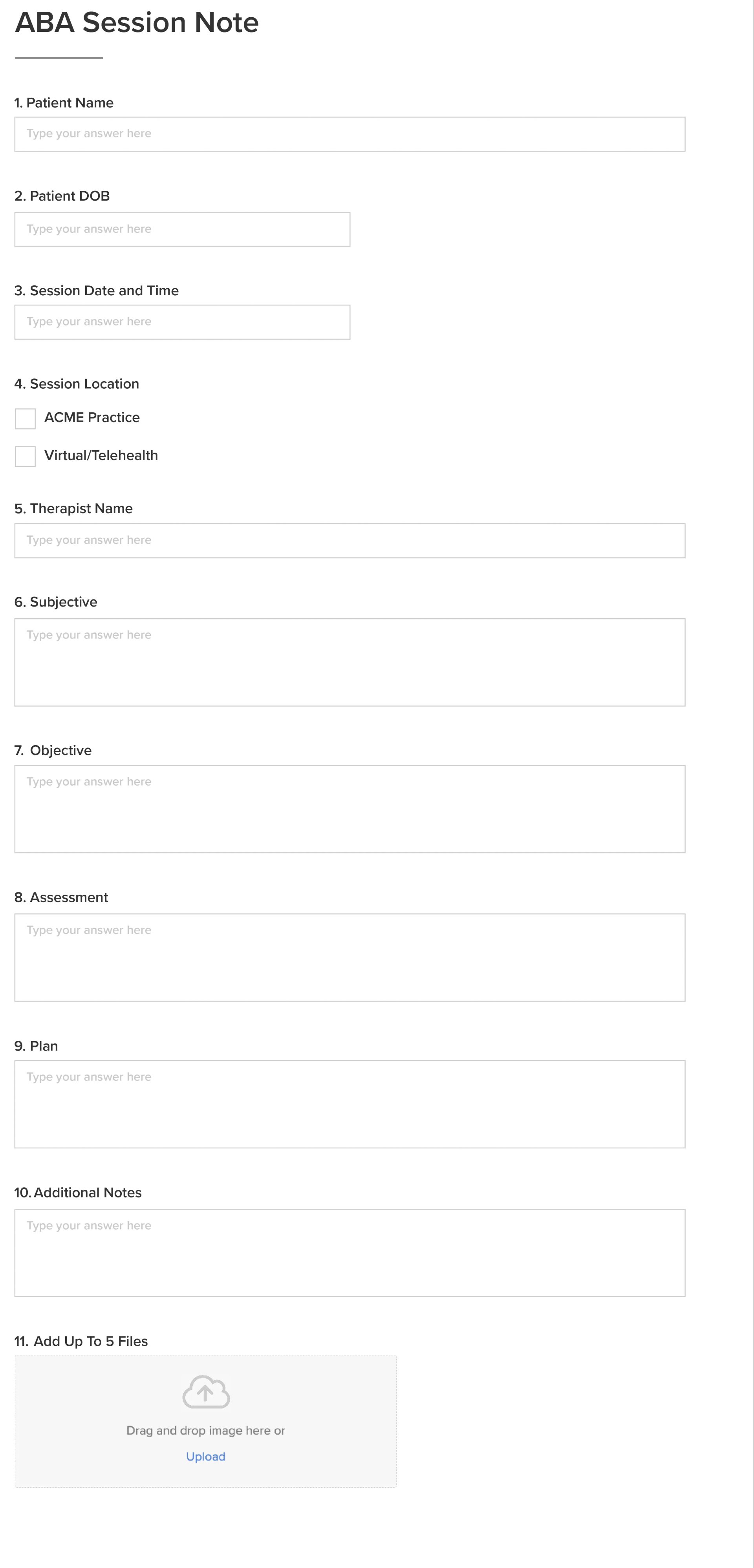 ABA Session Note

1. Patient Name

Type your answer here

2. Patient DOB

Type your answer here

3. Session Date and Time

Type your answer here

4. Session Location

ACME Practice

Virtual/Telehealth

5. Therapist Name

Type your answer here

6. Subjective

Type your answer here

7. Objective

Type your answer here

8. Assessment

Type your answer here

9. Plan

Type your answer here

10. Additional Notes

Type your answer here

11. Add Up To 5 Files

Drag and drop image here or

Upload